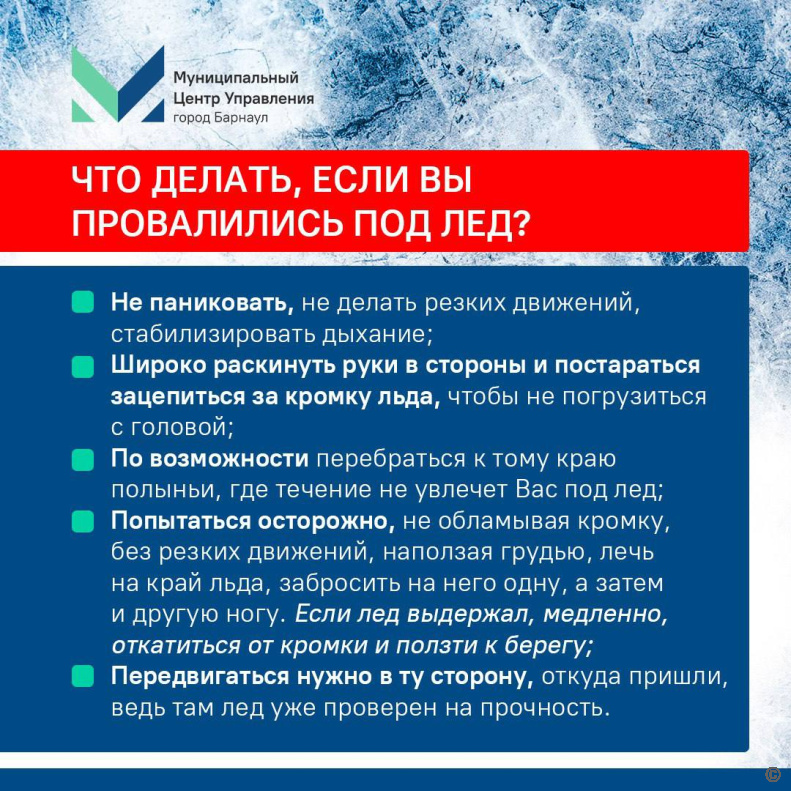 Муниципальный Центр Управления город Барнаул

ЧТО ДЕЛАТЬ, ЕСЛИ ВЫ ПРОВАЛИЛИСЬ ПОД ЛЕД?

Не паниковать, не делать резких движений, стабилизировать дыхание;

Широко раскинуть руки в стороны и постараться зацепиться за кромку льда, чтобы не погрузиться с головой;

По возможности перебраться к тому краю полыньи, где течение не увлечет Вас под лед;

Попытаться осторожно, не обламывая кромку, без резких движений, наползая грудью, лечь на край льда, забросить на него одну, а затем и другую ногу. Если лед выдержал, медленно, откатиться от кромки и ползти к берегу;

Передвигаться нужно в ту сторону, откуда пришли, ведь там лед уже проверен на прочность.